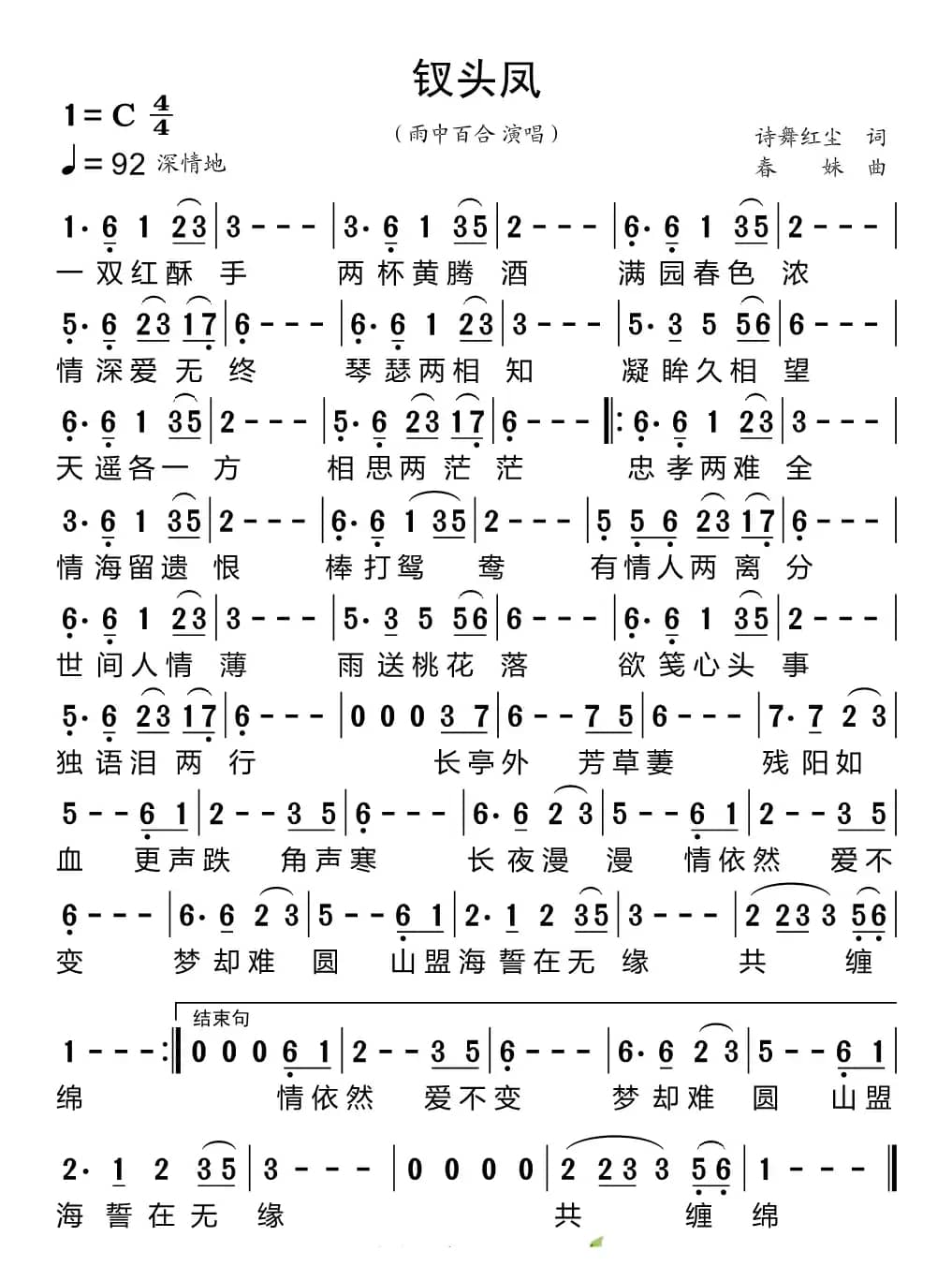 钗头凤

1=C $\frac{4}{4}$

♩=92 深情地

（雨中百合 演唱）

诗舞红尘 词
春 妹 曲

1· 6 1 23 | 3 - - - | 3· 6 1 35 | 2 - - - | 6· 6 1 35 | 2 - - - |
一双红酥 手 两杯黄腾 酒 满园春色 浓

5· 6 23 17 | 6 - - - | 6· 6 1 23 | 3 - - - | 5· 3 5 56 | 6 - - - |
情深爱无 终 琴瑟两相 知 凝眸久相 望

6· 6 1 35 | 2 - - - | 5· 6 23 17 | 6 - - - ‖: 6· 6 1 23 | 3 - - - |
天遥各一 方 相思两茫 茫 忠孝两难 全

3· 6 1 35 | 2 - - - | 6· 6 1 35 | 2 - - - | 5 5 6 23 17 | 6 - - - |
情海留遗 恨 棒打鸳 鸯 有情人两离 分

6· 6 1 23 | 3 - - - | 5· 3 5 56 | 6 - - - | 6· 6 1 35 | 2 - - - |
世间人情 薄 雨送桃花 落 欲笺心头 事

5· 6 23 17 | 6 - - - | 0 0 0 3 7 | 6 - - 7 5 | 6 - - - | 7· 7 2 3 |
独语泪两 行 长亭外 芳草萋 残阳如

5 - - 6 1 | 2 - - 3 5 | 6 - - - | 6· 6 2 3 | 5 - - 6 1 | 2 - - 3 5 |
血 更声跌 角声寒 长夜漫 漫 情依然 爱不

6 - - - | 6· 6 2 3 | 5 - - 6 1 | 2· 1 2 35 | 3 - - - | 2 23 3 56 |
变 梦却难 圆 山盟海誓在无 缘 共 缠

结束句

1 - - - :‖ 0 0 0 6 1 | 2 - - 3 5 | 6 - - - | 6· 6 2 3 | 5 - - 6 1 |
绵 情依然 爱不变 梦却难 圆 山盟

2· 1 2 35 | 3 - - - | 0 0 0 0 | 2 23 3 56 | 1 - - - ‖
海誓在无 缘 共 缠 绵